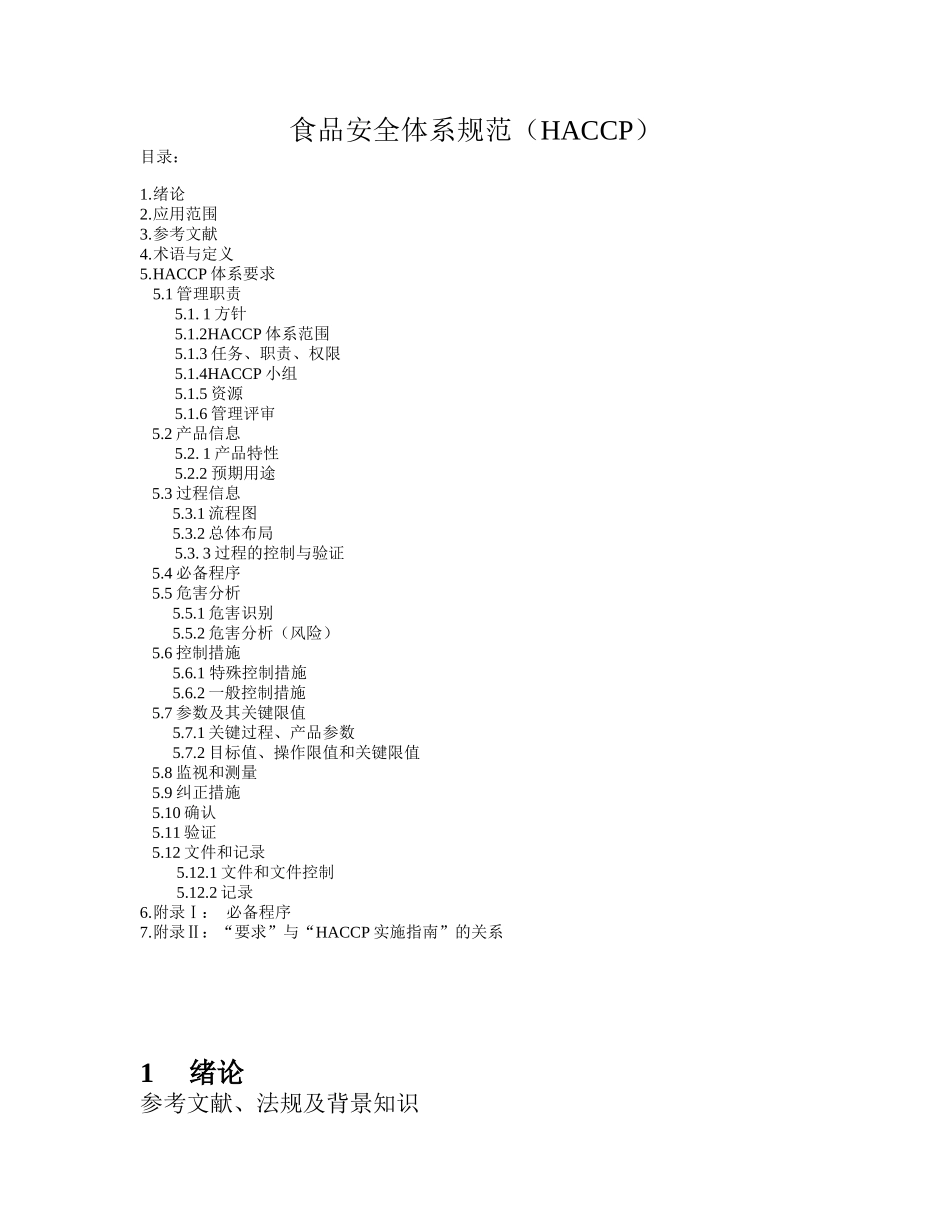 食品安全体系规范（HACCP）

目录：

1.绪论
2.应用范围
3.参考文献
4.术语与定义
5.HACCP 体系要求
5.1 管理职责
5.1. 1 方针
5.1.2HACCP 体系范围
5.1.3 任务、职责、权限
5.1.4HACCP 小组
5.1.5 资源
5.1.6 管理评审
5.2 产品信息
5.2. 1 产品特性
5.2.2 预期用途
5.3 过程信息
5.3.1 流程图
5.3.2 总体布局
5.3. 3 过程的控制与验证
5.4 必备程序
5.5 危害分析
5.5.1 危害识别
5.5.2 危害分析（风险）
5.6 控制措施
5.6.1 特殊控制措施
5.6.2 一般控制措施
5.7 参数及其关键限值
5.7.1 关键过程、产品参数
5.7.2 目标值、操作限值和关键限值
5.8 监视和测量
5.9 纠正措施
5.10 确认
5.11 验证
5.12 文件和记录
5.12.1 文件和文件控制
5.12.2 记录
6.附录Ⅰ： 必备程序
7.附录Ⅱ：“要求”与“HACCP 实施指南”的关系

1 绪论

参考文献、法规及背景知识